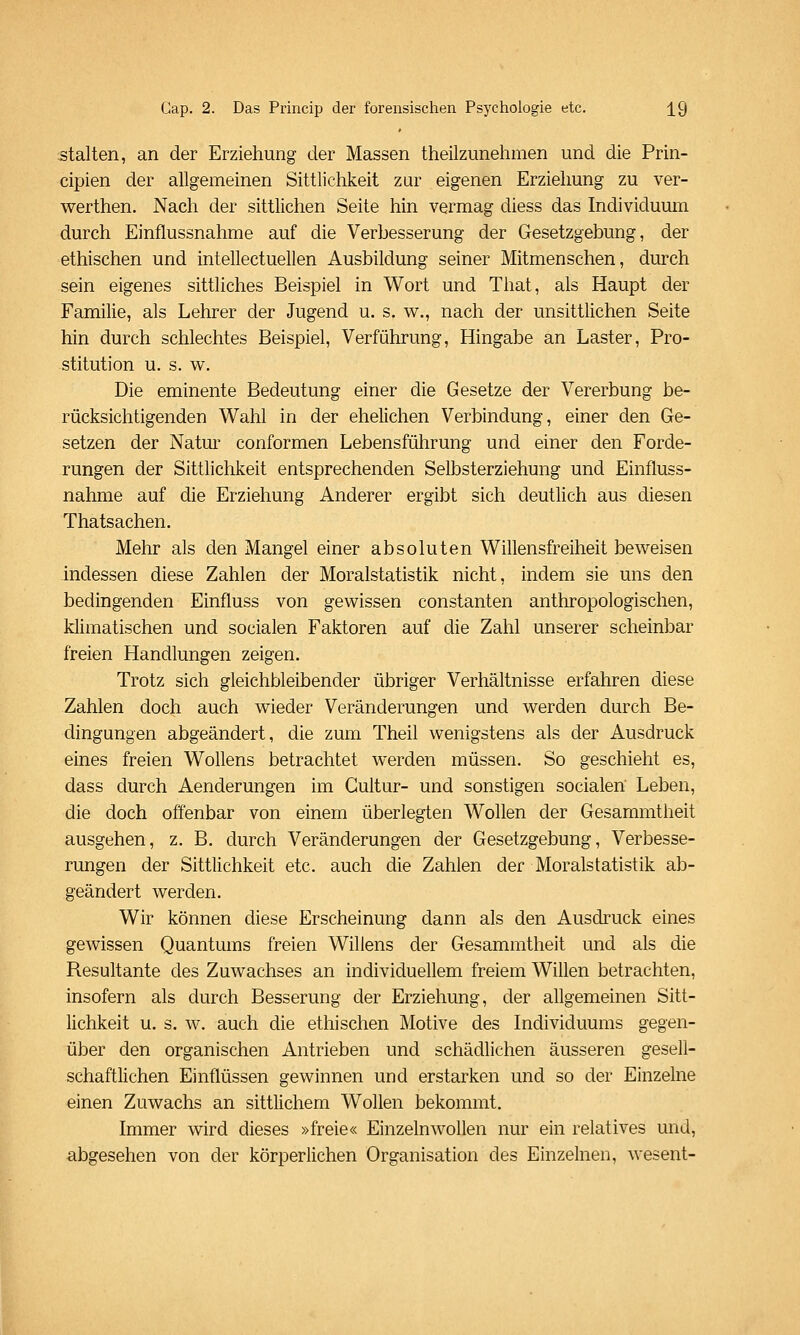 Cap. 2. Das Princip der forensischen Psychologie etc. 19

stalten, an der Erziehung der Massen theilzunehmen und die Principien der allgemeinen Sittlichkeit zur eigenen Erziehung zu verwerthen. Nach der sittlichen Seite hin vermag diess das Individuum durch Einflussnahme auf die Verbesserung der Gesetzgebung, der ethischen und intellectuellen Ausbildung seiner Mitmenschen, durch sein eigenes sittliches Beispiel in Wort und That, als Haupt der Familie, als Lehrer der Jugend u. s. w., nach der unsittlichen Seite hin durch schlechtes Beispiel, Verführung, Hingabe an Laster, Prostitution u. s. w.

Die eminente Bedeutung einer die Gesetze der Vererbung berücksichtigenden Wahl in der ehelichen Verbindung, einer den Gesetzen der Natur conformen Lebensführung und einer den Forderungen der Sittlichkeit entsprechenden Selbsterziehung und Einflussnahme auf die Erziehung Anderer ergibt sich deutlich aus diesen Thatsachen.

Mehr als den Mangel einer absoluten Willensfreiheit beweisen indessen diese Zahlen der Moralstatistik nicht, indem sie uns den bedingenden Einfluss von gewissen constanten anthropologischen, klimatischen und socialen Faktoren auf die Zahl unserer scheinbar freien Handlungen zeigen.

Trotz sich gleichbleibender übriger Verhältnisse erfahren diese Zahlen doch auch wieder Veränderungen und werden durch Bedingungen abgeändert, die zum Theil wenigstens als der Ausdruck eines freien Wollens betrachtet werden müssen. So geschieht es, dass durch Aenderungen im Cultur- und sonstigen socialen Leben, die doch offenbar von einem überlegten Wollen der Gesammtheit ausgehen, z. B. durch Veränderungen der Gesetzgebung, Verbesserungen der Sittlichkeit etc. auch die Zahlen der Moralstatistik abgeändert werden.

Wir können diese Erscheinung dann als den Ausdruck eines gewissen Quantums freien Willens der Gesammtheit und als die Resultante des Zuwachses an individuellem freiem Willen betrachten, insofern als durch Besserung der Erziehung, der allgemeinen Sittlichkeit u. s. w. auch die ethischen Motive des Individuums gegenüber den organischen Antrieben und schädlichen äusseren gesellschaftlichen Einflüssen gewinnen und erstarken und so der Einzelne einen Zuwachs an sittlichem Wollen bekommt.

Immer wird dieses »freie« Einzelnwollen nur ein relatives und, abgesehen von der körperlichen Organisation des Einzelnen, wesent-